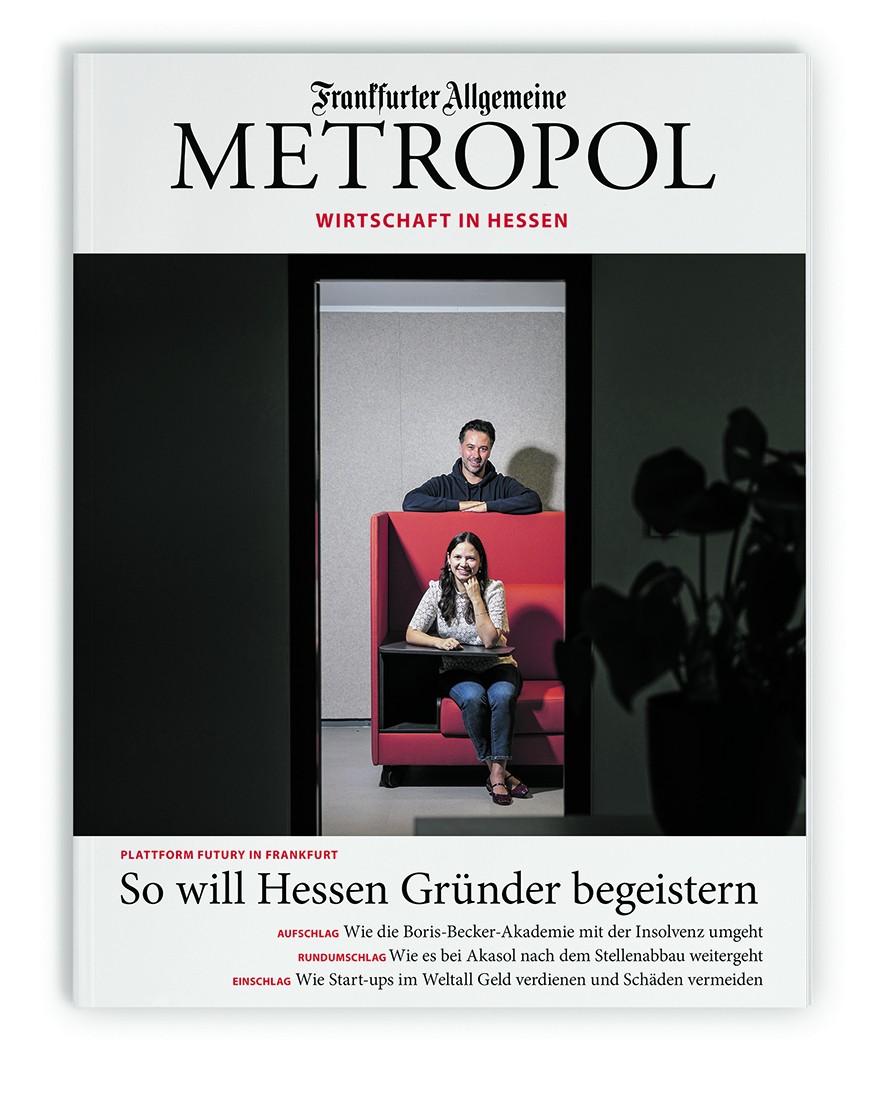 Frankfurter Allgemeine
METROPOL
WIRTSCHAFT IN HESSEN

PLATTFORM FUTURY IN FRANKFURT
So will Hessen Gründer begeistern

AUFSCHLAG Wie die Boris-Becker-Akademie mit der Insolvenz umgeht
RUNDUMSCHLAG Wie es bei Akasol nach dem Stellenabbau weitergeht
EINSCHLAG Wie Start-ups im Weltall Geld verdienen und Schäden vermeiden